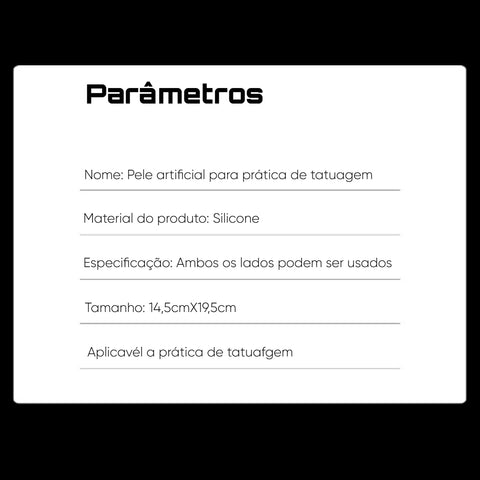 Parâmetros

Nome: Pele artificial para prática de tatuagem

Material do produto: Silicone

Especificação: Ambos os lados podem ser usados

Tamanho: 14,5cmX19,5cm

Aplicavél a prática de tatuafgem